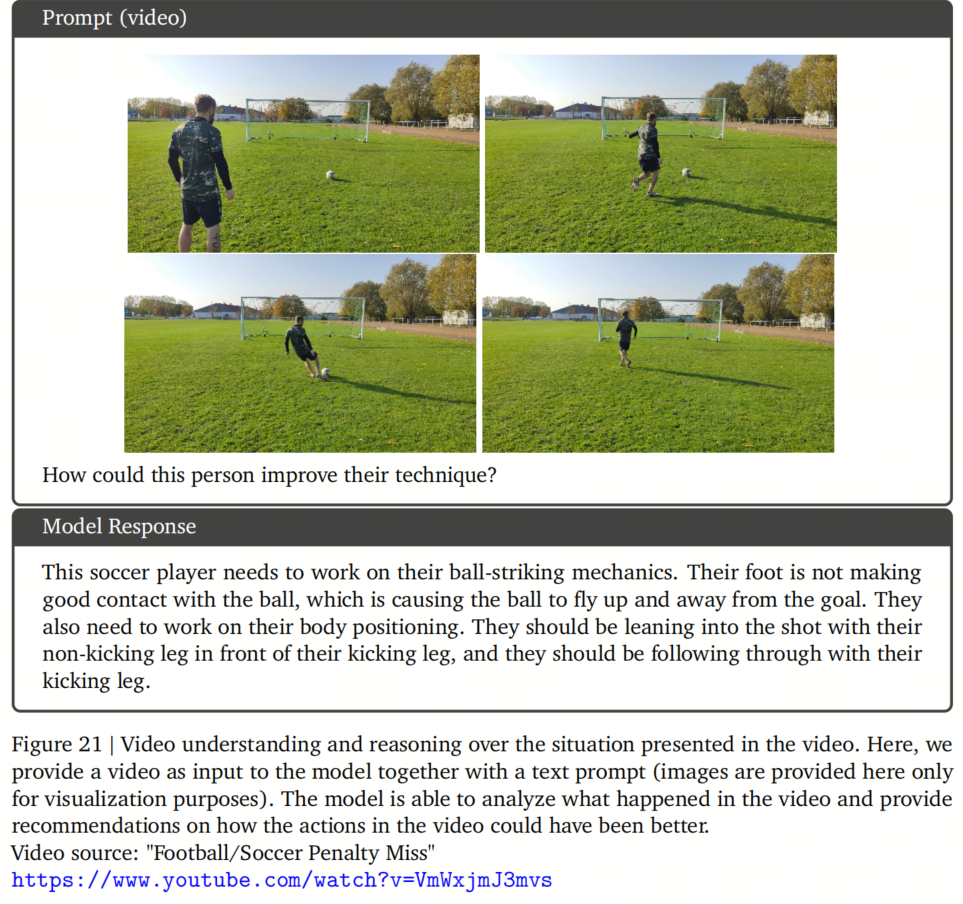 Prompt (video)

How could this person improve their technique?

Model Response

This soccer player needs to work on their ball-striking mechanics. Their foot is not making good contact with the ball, which is causing the ball to fly up and away from the goal. They also need to work on their body positioning. They should be leaning into the shot with their non-kicking leg in front of their kicking leg, and they should be following through with their kicking leg.

Figure 21 | Video understanding and reasoning over the situation presented in the video. Here, we provide a video as input to the model together with a text prompt (images are provided here only for visualization purposes). The model is able to analyze what happened in the video and provide recommendations on how the actions in the video could have been better.
Video source: "Football/Soccer Penalty Miss"
https://www.youtube.com/watch?v=VmWxjmJ3mvs